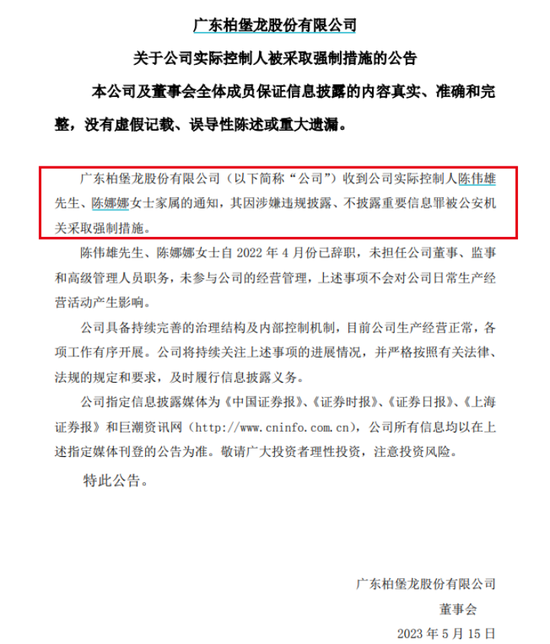 广东柏堡龙股份有限公司

关于公司实际控制人被采取强制措施的公告

本公司及董事会全体成员保证信息披露的内容真实、准确和完整，没有虚假记载、误导性陈述或重大遗漏。

广东柏堡龙股份有限公司（以下简称“公司”）收到公司实际控制人陈伟雄先生、陈娜娜女士家属的通知，其因涉嫌违规披露、不披露重要信息罪被公安机关采取强制措施。

陈伟雄先生、陈娜娜女士自 2022 年 4 月份已辞职，未担任公司董事、监事和高级管理人员职务，未参与公司的经营管理，上述事项不会对公司日常生产经营活动产生影响。

公司具备持续完善的治理结构及内部控制机制，目前公司生产经营正常，各项工作有序开展。公司将持续关注上述事项的进展情况，并严格按照有关法律、法规的规定和要求，及时履行信息披露义务。

公司指定信息披露媒体为《中国证券报》、《证券时报》、《证券日报》、《上海证券报》和巨潮资讯网（http://www.cninfo.com.cn），公司所有信息均以在上述指定媒体刊登的公告为准。敬请广大投资者理性投资，注意投资风险。

特此公告。

广东柏堡龙股份有限公司

董事会

2023 年 5 月 15 日